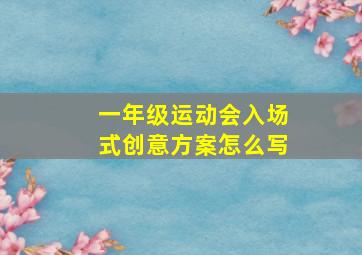 一年级运动会入场式创意方案怎么写